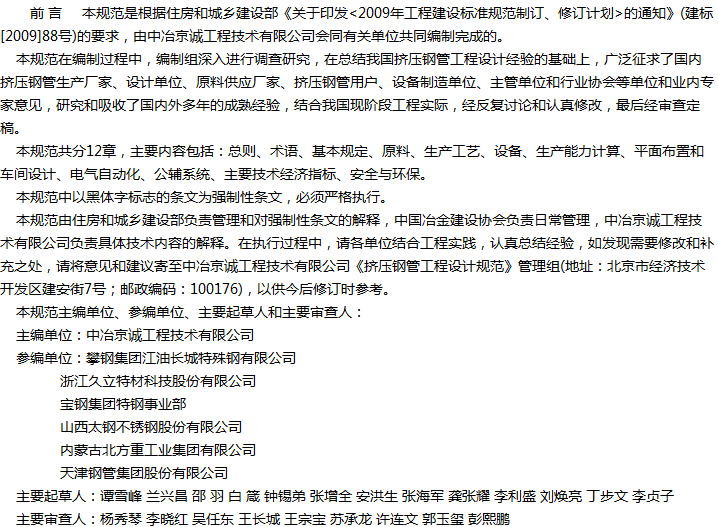 前 言　本规范是根据住房和城乡建设部《关于印发<2009年工程建设标准规范制订、修订计划>的通知》(建标[2009]88号)的要求，由中冶京诚工程技术有限公司会同有关单位共同编制完成的。

本规范在编制过程中，编制组深入进行调查研究，在总结我国挤压钢管工程设计经验的基础上，广泛征求了国内挤压钢管生产厂家、设计单位、原料供应厂家、挤压钢管用户、设备制造单位、主管单位和行业协会等单位和业内专家意见，研究和吸收了国内外多年的成熟经验，结合我国现阶段工程实际，经反复讨论和认真修改，最后经审查定稿。

本规范共分12章，主要内容包括：总则、术语、基本规定、原料、生产工艺、设备、生产能力计算、平面布置和车间设计、电气自动化、公辅系统、主要技术经济指标、安全与环保。

本规范中以黑体字标志的条文为强制性条文，必须严格执行。

本规范由住房和城乡建设部负责管理和对强制性条文的解释，中国冶金建设协会负责日常管理，中冶京诚工程技术有限公司负责具体技术内容的解释。在执行过程中，请各单位结合工程实践，认真总结经验，如发现需要修改和补充之处，请将意见和建议寄至中冶京诚工程技术有限公司《挤压钢管工程设计规范》管理组(地址：北京市经济技术开发区建安街7号；邮政编码：100176)，以供今后修订时参考。

本规范主编单位、参编单位、主要起草人和主要审查人：

主编单位：中冶京诚工程技术有限公司

参编单位：攀钢集团江油长城特殊钢有限公司
浙江久立特材科技股份有限公司
宝钢集团特钢事业部
山西太钢不锈钢股份有限公司
内蒙古北方重工业集团有限公司
天津钢管集团股份有限公司

主要起草人：谭雪峰 兰兴昌 邵 羽 白 箴 钟锡弟 张增全 安洪生 张海军 龚张耀 李利盛 刘焕亮 丁步文 李贞子

主要审查人：杨秀琴 李晓红 吴任东 王长城 王宗宝 苏承龙 许连文 郭玉玺 彭熙鹏